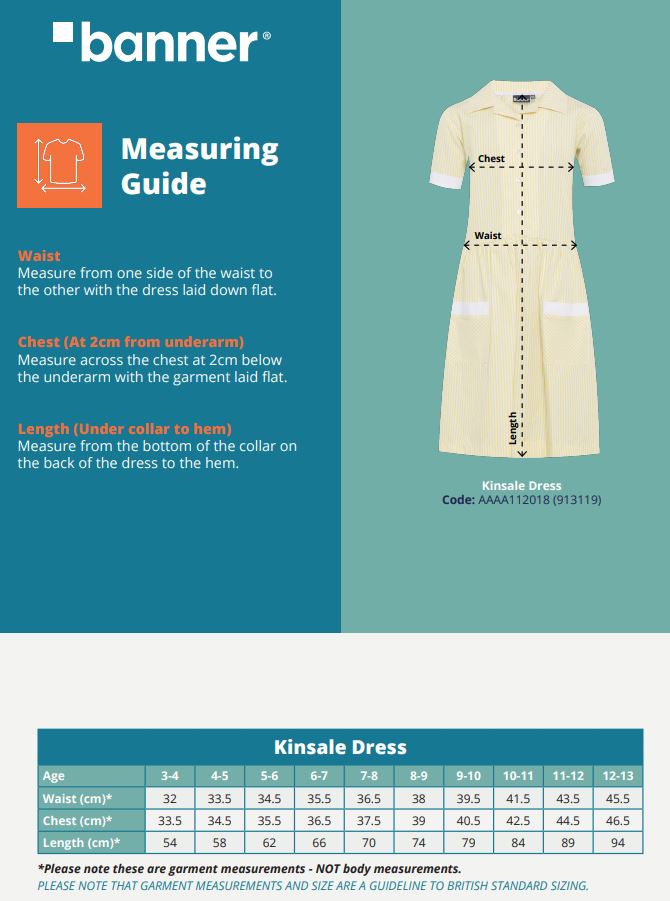 banner®

Measuring Guide

Waist
Measure from one side of the waist to the other with the dress laid down flat.

Chest (At 2cm from underarm)
Measure across the chest at 2cm below the underarm with the garment laid flat.

Length (Under collar to hem)
Measure from the bottom of the collar on the back of the dress to the hem.

Chest

Waist

Length

Kinsale Dress
Code: AAAA112018 (913119)

Kinsale Dress

| Age | 3-4 | 4-5 | 5-6 | 6-7 | 7-8 | 8-9 | 9-10 | 10-11 | 11-12 | 12-13 |
|---|---|---|---|---|---|---|---|---|---|---|
| Waist (cm)* | 32 | 33.5 | 34.5 | 35.5 | 36.5 | 38 | 39.5 | 41.5 | 43.5 | 45.5 |
| Chest (cm)* | 33.5 | 34.5 | 35.5 | 36.5 | 37.5 | 39 | 40.5 | 42.5 | 44.5 | 46.5 |
| Length (cm)* | 54 | 58 | 62 | 66 | 70 | 74 | 79 | 84 | 89 | 94 |

*Please note these are garment measurements - NOT body measurements.
PLEASE NOTE THAT GARMENT MEASUREMENTS AND SIZE ARE A GUIDELINE TO BRITISH STANDARD SIZING.